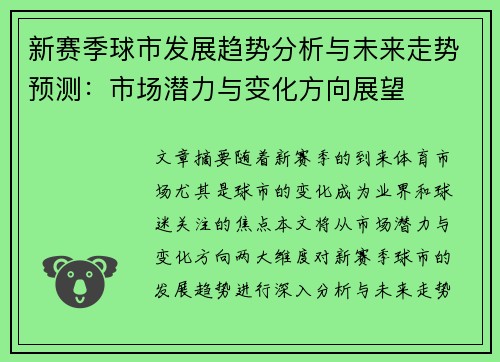 新赛季球市发展趋势分析与未来走势预测：市场潜力与变化方向展望

文章摘要随着新赛季的到来体育市场尤其是球市的变化成为业界和球迷关注的焦点本文将从市场潜力与变化方向两大维度对新赛季球市的发展趋势进行深入分析与未来走势